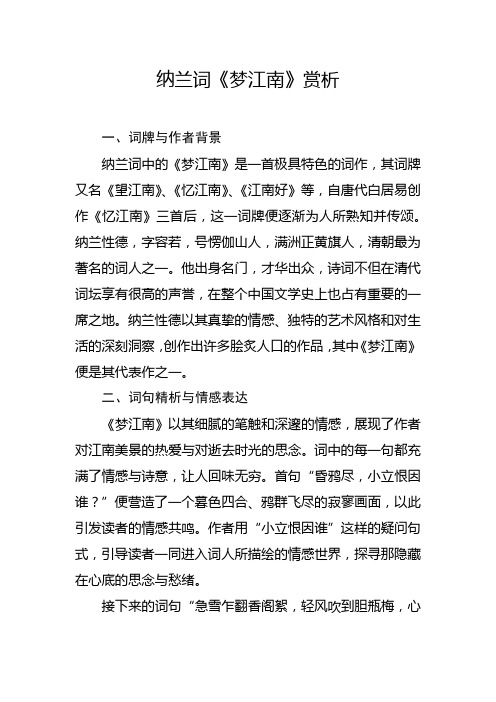 纳兰词《梦江南》赏析

一、词牌与作者背景

纳兰词中的《梦江南》是一首极具特色的词作，其词牌又名《望江南》、《忆江南》、《江南好》等，自唐代白居易创作《忆江南》三首后，这一词牌便逐渐为人所熟知并传颂。纳兰性德，字容若，号楞伽山人，满洲正黄旗人，清朝最为著名的词人之一。他出身名门，才华出众，诗词不但在清代词坛享有很高的声誉，在整个中国文学史上也占有重要的一席之地。纳兰性德以其真挚的情感、独特的艺术风格和对生活的深刻洞察，创作出许多脍炙人口的作品，其中《梦江南》便是其代表作之一。

二、词句精析与情感表达

《梦江南》以其细腻的笔触和深邃的情感，展现了作者对江南美景的热爱与对逝去时光的思念。词中的每一句都充满了情感与诗意，让人回味无穷。首句“昏鸦尽，小立恨因谁？”便营造了一个暮色四合、鸦群飞尽的寂寥画面，以此引发读者的情感共鸣。作者用“小立恨因谁”这样的疑问句式，引导读者一同进入词人所描绘的情感世界，探寻那隐藏在心底的思念与愁绪。

接下来的词句“急雪乍翻香阁絮，轻风吹到胆瓶梅，心